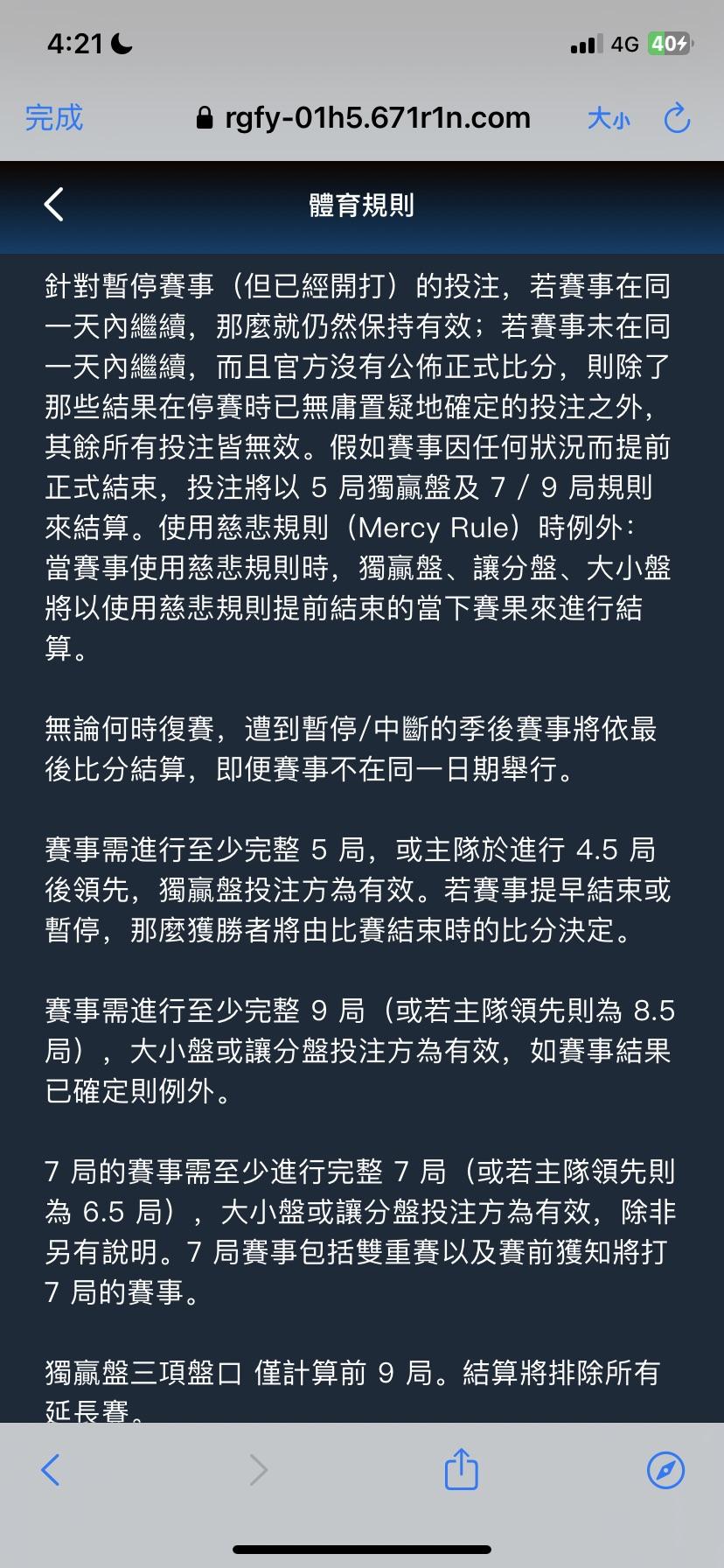 4:21

4G 40

完成

rgfy-01h5.671r1n.com

大小

體育規則

針對暫停賽事（但已經開打）的投注，若賽事在同一天內繼續，那麼就仍然保持有效；若賽事未在同一天內繼續，而且官方沒有公佈正式比分，則除了那些結果在停賽時已無庸置疑地確定的投注之外，其餘所有投注皆無效。假如賽事因任何狀況而提前正式結束，投注將以 5 局獨贏盤及 7 / 9 局規則來結算。使用慈悲規則（Mercy Rule）時例外：當賽事使用慈悲規則時，獨贏盤、讓分盤、大小盤將以使用慈悲規則提前結束的當下賽果來進行結算。

無論何時復賽，遭到暫停/中斷的季後賽事將依最後比分結算，即便賽事不在同一日期舉行。

賽事需進行至少完整 5 局，或主隊於進行 4.5 局後領先，獨贏盤投注方為有效。若賽事提早結束或暫停，那麼獲勝者將由比賽結束時的比分決定。

賽事需進行至少完整 9 局（或若主隊領先則為 8.5 局），大小盤或讓分盤投注方為有效，如賽事結果已確定則例外。

7 局的賽事需至少進行完整 7 局（或若主隊領先則為 6.5 局），大小盤或讓分盤投注方為有效，除非另有說明。7 局賽事包括雙重賽以及賽前獲知將打 7 局的賽事。

獨贏盤三項盤口 僅計算前 9 局。結算將排除所有延長賽。